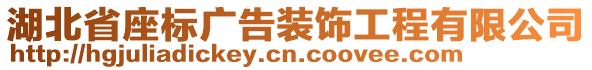 湖北省座标广告装饰工程有限公司
http://hgjuliadickey.cn.coovee.com